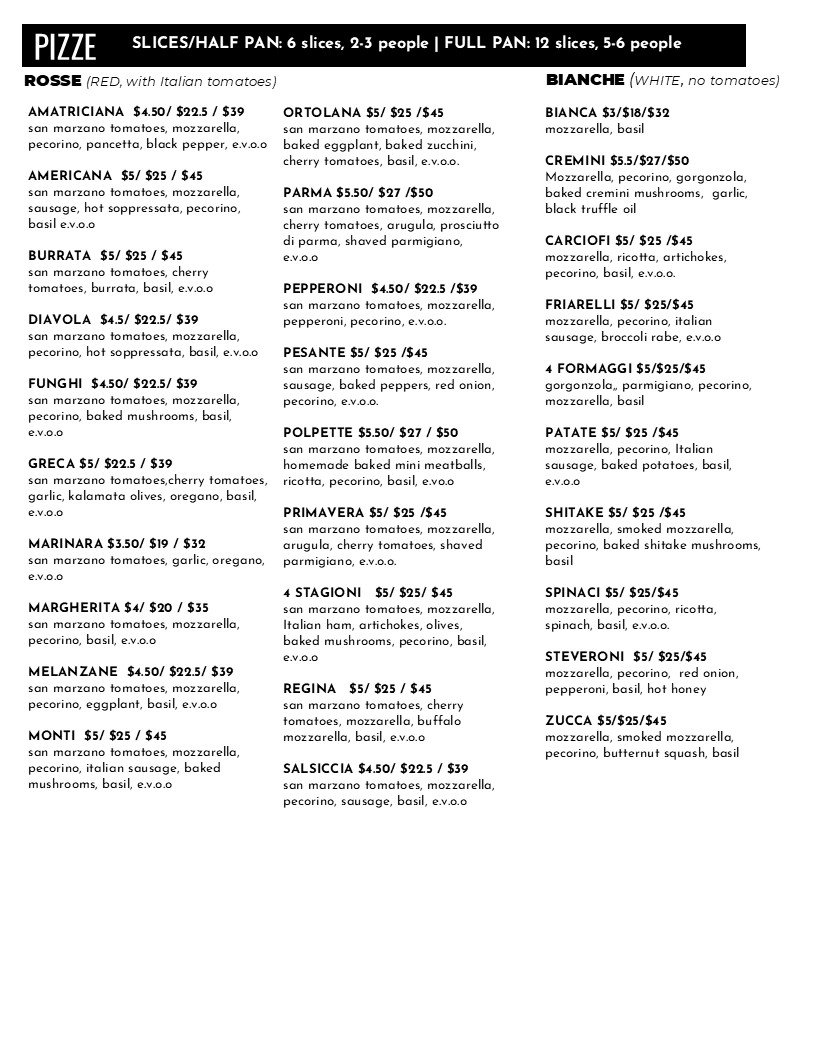 PIZZE SLICES/HALF PAN: 6 slices, 2-3 people | FULL PAN: 12 slices, 5-6 people

ROSSE (RED, with Italian tomatoes)

AMATRICIANA $4.50/ $22.5 / $39
san marzano tomatoes, mozzarella, pecorino, pancetta, black pepper, e.v.o.o

AMERICANA $5/ $25 / $45
san marzano tomatoes, mozzarella, sausage, hot soppressata, pecorino, basil e.v.o.o

BURRATA $5/ $25 / $45
san marzano tomatoes, cherry tomatoes, burrata, basil, e.v.o.o

DIAVOLA $4.5/ $22.5/ $39
san marzano tomatoes, mozzarella, pecorino, hot soppressata, basil, e.v.o.o

FUNGHI $4.50/ $22.5/ $39
san marzano tomatoes, mozzarella, pecorino, baked mushrooms, basil, e.v.o.o

GRECA $5/ $22.5 / $39
san marzano tomatoes,cherry tomatoes, garlic, kalamata olives, oregano, basil, e.v.o.o

MARINARA $3.50/ $19 / $32
san marzano tomatoes, garlic, oregano, e.v.o.o

MARGHERITA $4/ $20 / $35
san marzano tomatoes, mozzarella, pecorino, basil, e.v.o.o

MELANZANE $4.50/ $22.5/ $39
san marzano tomatoes, mozzarella, pecorino, eggplant, basil, e.v.o.o

MONTI $5/ $25 / $45
san marzano tomatoes, mozzarella, pecorino, italian sausage, baked mushrooms, basil, e.v.o.o

ORTOLANA $5/ $25 /$45
san marzano tomatoes, mozzarella, baked eggplant, baked zucchini, cherry tomatoes, basil, e.v.o.o.

PARMA $5.50/ $27 /$50
san marzano tomatoes, mozzarella, cherry tomatoes, arugula, prosciutto di parma, shaved parmigiano, e.v.o.o

PEPPERONI $4.50/ $22.5 /$39
san marzano tomatoes, mozzarella, pepperoni, pecorino, e.v.o.o.

PESANTE $5/ $25 /$45
san marzano tomatoes, mozzarella, sausage, baked peppers, red onion, pecorino, e.v.o.o.

POLPETTE $5.50/ $27 / $50
san marzano tomatoes, mozzarella, homemade baked mini meatballs, ricotta, pecorino, basil, e.v.o.o

PRIMAVERA $5/ $25 /$45
san marzano tomatoes, mozzarella, arugula, cherry tomatoes, shaved parmigiano, e.v.o.o.

4 STAGIONI $5/ $25/ $45
san marzano tomatoes, mozzarella, Italian ham, artichokes, olives, baked mushrooms, pecorino, basil, e.v.o.o

REGINA $5/ $25 / $45
san marzano tomatoes, cherry tomatoes, mozzarella, buffalo mozzarella, basil, e.v.o.o

SALSICCIA $4.50/ $22.5 / $39
san marzano tomatoes, mozzarella, pecorino, sausage, basil, e.v.o.o

BIANCHE (WHITE, no tomatoes)

BIANCA $3/$18/$32
mozzarella, basil

CREMINI $5.5/$27/$50
Mozzarella, pecorino, gorgonzola, baked cremini mushrooms, garlic, black truffle oil

CARCIOFI $5/ $25 /$45
mozzarella, ricotta, artichokes, pecorino, basil, e.v.o.o.

FRIARELLI $5/ $25/$45
mozzarella, pecorino, italian sausage, broccoli rabe, e.v.o.o

4 FORMAGGI $5/$25/$45
gorgonzola,, parmigiano, pecorino, mozzarella, basil

PATATE $5/ $25 /$45
mozzarella, pecorino, Italian sausage, baked potatoes, basil, e.v.o.o

SHITAKE $5/ $25 /$45
mozzarella, smoked mozzarella, pecorino, baked shitake mushrooms, basil

SPINACI $5/ $25/$45
mozzarella, pecorino, ricotta, spinach, basil, e.v.o.o.

STEVERONI $5/ $25/$45
mozzarella, pecorino, red onion, pepperoni, basil, hot honey

ZUCCA $5/$25/$45
mozzarella, smoked mozzarella, pecorino, butternut squash, basil